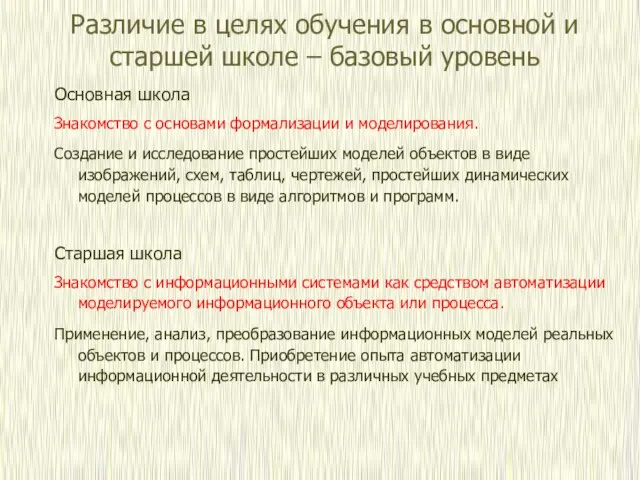 Различие в целях обучения в основной и старшей школе – базовый уровень

Основная школа

Знакомство с основами формализации и моделирования.

Создание и исследование простейших моделей объектов в виде изображений, схем, таблиц, чертежей, простейших динамических моделей процессов в виде алгоритмов и программ.

Старшая школа

Знакомство с информационными системами как средством автоматизации моделируемого информационного объекта или процесса.

Применение, анализ, преобразование информационных моделей реальных объектов и процессов. Приобретение опыта автоматизации информационной деятельности в различных учебных предметах